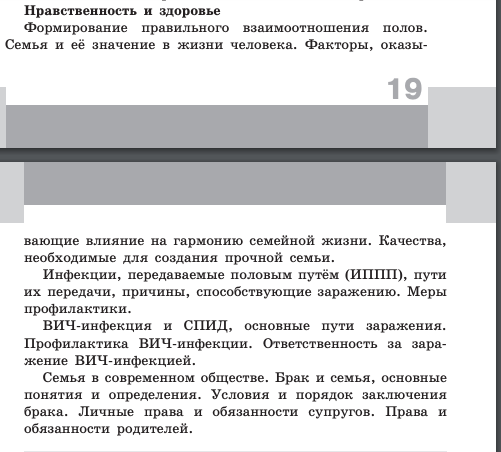 Нравственность и здоровье

Формирование правильного взаимоотношения полов. Семья и её значение в жизни человека. Факторы, оказы-

19

вающие влияние на гармонию семейной жизни. Качества, необходимые для создания прочной семьи.

Инфекции, передаваемые половым путём (ИППП), пути их передачи, причины, способствующие заражению. Меры профилактики.

ВИЧ-инфекция и СПИД, основные пути заражения. Профилактика ВИЧ-инфекции. Ответственность за заражение ВИЧ-инфекцией.

Семья в современном обществе. Брак и семья, основные понятия и определения. Условия и порядок заключения брака. Личные права и обязанности супругов. Права и обязанности родителей.